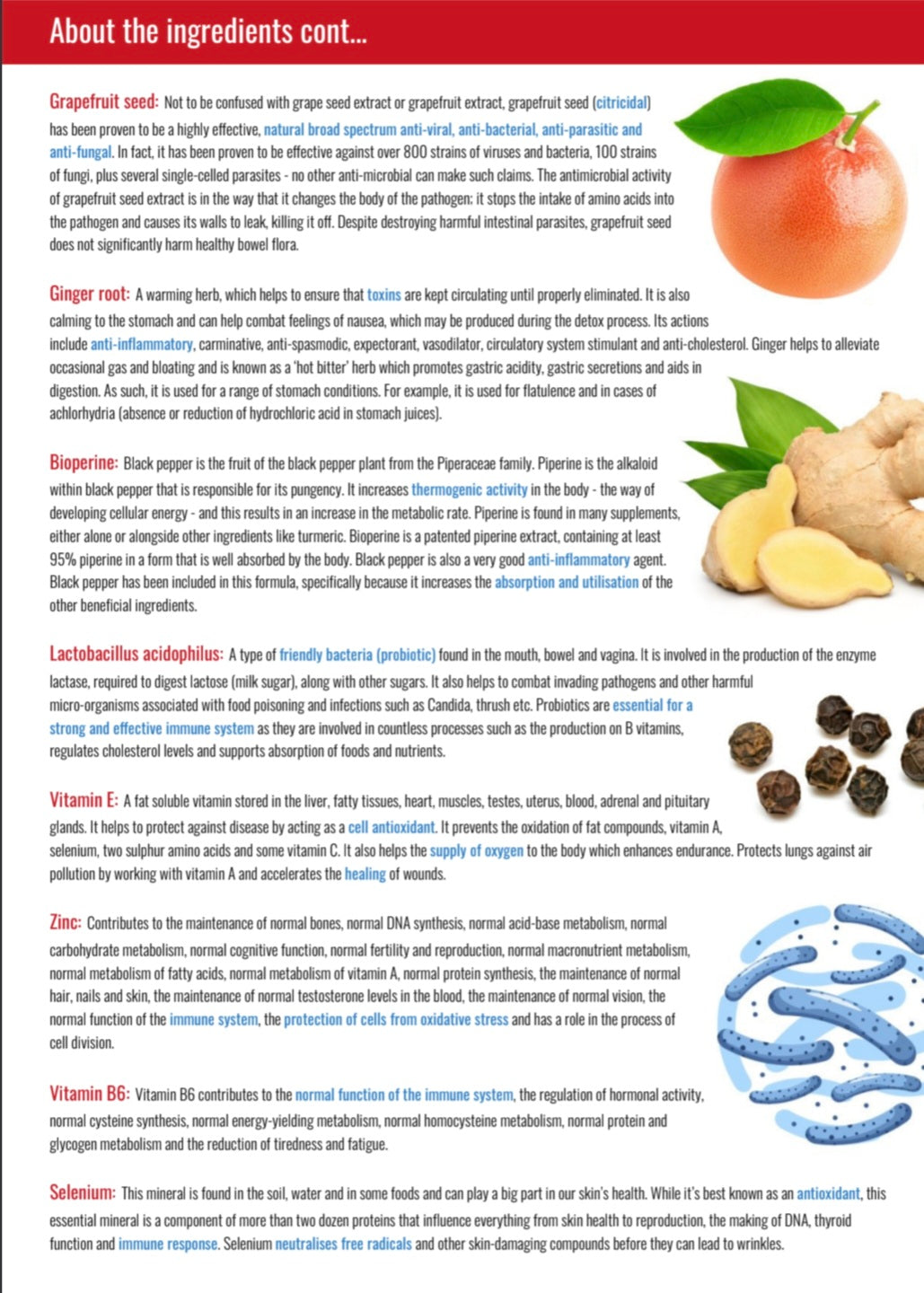 About the ingredients cont...

Grapefruit seed: Not to be confused with grape seed extract or grapefruit extract, grapefruit seed (citricidal) has been proven to be a highly effective, natural broad spectrum anti-viral, anti-bacterial, anti-parasitic and anti-fungal. In fact, it has been proven to be effective against over 800 strains of viruses and bacteria, 100 strains of fungi, plus several single-celled parasites - no other anti-microbial can make such claims. The antimicrobial activity of grapefruit seed extract is in the way that it changes the body of the pathogen; it stops the intake of amino acids into the pathogen and causes its walls to leak, killing it off. Despite destroying harmful intestinal parasites, grapefruit seed does not significantly harm healthy bowel flora.

Ginger root: A warming herb, which helps to ensure that toxins are kept circulating until properly eliminated. It is also calming to the stomach and can help combat feelings of nausea, which may be produced during the detox process. Its actions include anti-inflammatory, carminative, anti-spasmodic, expectorant, vasodilator, circulatory system stimulant and anti-cholesterol. Ginger helps to alleviate occasional gas and bloating and is known as a 'hot bitter' herb which promotes gastric acidity, gastric secretions and aids in digestion. As such, it is used for a range of stomach conditions. For example, it is used for flatulence and in cases of achlorhydria (absence or reduction of hydrochloric acid in stomach juices).

Bioperine: Black pepper is the fruit of the black pepper plant from the Piperaceae family. Piperine is the alkaloid within black pepper that is responsible for its pungency. It increases thermogenic activity in the body - the way of developing cellular energy - and this results in an increase in the metabolic rate. Piperine is found in many supplements, either alone or alongside other ingredients like turmeric. Bioperine is a patented piperine extract, containing at least 95% piperine in a form that is well absorbed by the body. Black pepper is also a very good anti-inflammatory agent. Black pepper has been included in this formula, specifically because it increases the absorption and utilisation of the other beneficial ingredients.

Lactobacillus acidophilus: A type of friendly bacteria (probiotic) found in the mouth, bowel and vagina. It is involved in the production of the enzyme lactase, required to digest lactose (milk sugar), along with other sugars. It also helps to combat invading pathogens and other harmful micro-organisms associated with food poisoning and infections such as Candida, thrush etc. Probiotics are essential for a strong and effective immune system as they are involved in countless processes such as the production on B vitamins, regulates cholesterol levels and supports absorption of foods and nutrients.

Vitamin E: A fat soluble vitamin stored in the liver, fatty tissues, heart, muscles, testes, uterus, blood, adrenal and pituitary glands. It helps to protect against disease by acting as a cell antioxidant. It prevents the oxidation of fat compounds, vitamin A, selenium, two sulphur amino acids and some vitamin C. It also helps the supply of oxygen to the body which enhances endurance. Protects lungs against air pollution by working with vitamin A and accelerates the healing of wounds.

Zinc: Contributes to the maintenance of normal bones, normal DNA synthesis, normal acid-base metabolism, normal carbohydrate metabolism, normal cognitive function, normal fertility and reproduction, normal macronutrient metabolism, normal metabolism of fatty acids, normal metabolism of vitamin A, normal protein synthesis, the maintenance of normal hair, nails and skin, the maintenance of normal testosterone levels in the blood, the maintenance of normal vision, the normal function of the immune system, the protection of cells from oxidative stress and has a role in the process of cell division.

Vitamin B6: Vitamin B6 contributes to the normal function of the immune system, the regulation of hormonal activity, normal cysteine synthesis, normal energy-yielding metabolism, normal homocysteine metabolism, normal protein and glycogen metabolism and the reduction of tiredness and fatigue.

Selenium: This mineral is found in the soil, water and in some foods and can play a big part in our skin's health. While it's best known as an antioxidant, this essential mineral is a component of more than two dozen proteins that influence everything from skin health to reproduction, the making of DNA, thyroid function and immune response. Selenium neutralises free radicals and other skin-damaging compounds before they can lead to wrinkles.